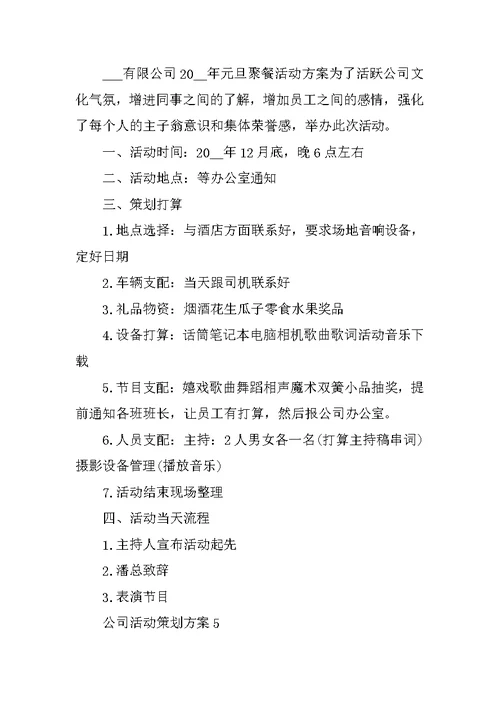 ___有限公司20__年元旦聚餐活动方案为了活跃公司文化气氛，增进同事之间的了解，增加员工之间的感情，强化了每个人的主子翁意识和集体荣誉感，举办此次活动。

一、活动时间：20__年12月底，晚6点左右

二、活动地点：等办公室通知

三、策划打算

1.地点选择：与酒店方面联系好，要求场地音响设备，定好日期

2.车辆支配：当天跟司机联系好

3.礼品物资：烟酒花生瓜子零食水果奖品

4.设备打算：话筒笔记本电脑相机歌曲歌词活动音乐下载

5.节目支配：嬉戏歌曲舞蹈相声魔术双簧小品抽奖，提前通知各班班长，让员工有打算，然后报公司办公室。

6.人员支配：主持：2人男女各一名(打算主持稿串词)摄影设备管理(播放音乐)

7.活动结束现场整理

四、活动当天流程

1.主持人宣布活动起先

2.潘总致辞

3.表演节目

公司活动策划方案5